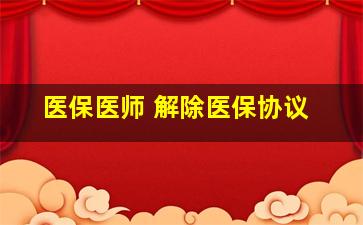 医保医师 解除医保协议